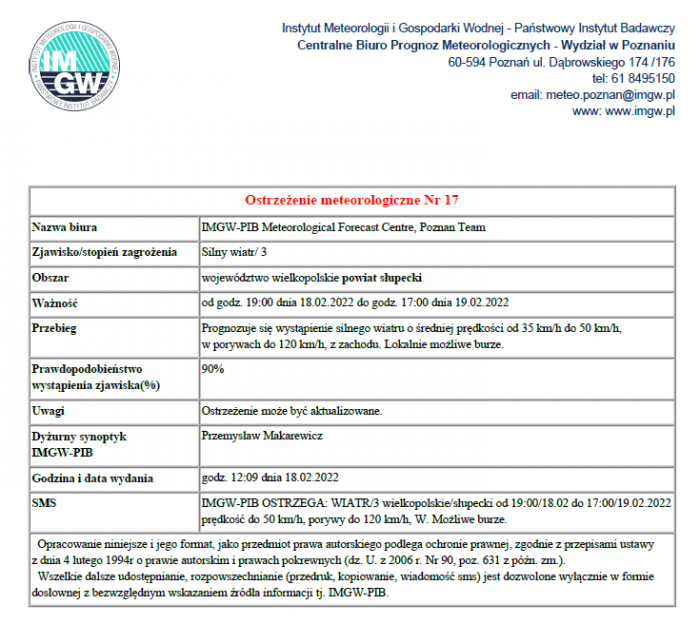 INSTYTUT METEOROLOGII I GOSPODARKI WODNEJ
IMGW
PAŃSTWOWY INSTYTUT BADAWCZY

Instytut Meteorologii i Gospodarki Wodnej - Państwowy Instytut Badawczy
Centralne Biuro Prognoz Meteorologicznych - Wydział w Poznaniu
60-594 Poznań ul. Dąbrowskiego 174 /176
tel: 61 8495150
email: meteo.poznan@imgw.pl
www: www.imgw.pl

| Ostrzeżenie meteorologiczne Nr 17 | |
|---|---|
| Nazwa biura | IMGW-PIB Meteorological Forecast Centre, Poznan Team |
| Zjawisko/stopień zagrożenia | Silny wiatr/ 3 |
| Obszar | województwo wielkopolskie powiat słupecki |
| Ważność | od godz. 19:00 dnia 18.02.2022 do godz. 17:00 dnia 19.02.2022 |
| Przebieg | Prognozuje się wystąpienie silnego wiatru o średniej prędkości od 35 km/h do 50 km/h, w porywach do 120 km/h, z zachodu. Lokalnie możliwe burze. |
| Prawdopodobieństwo wystąpienia zjawiska(%) | 90% |
| Uwagi | Ostrzeżenie może być aktualizowane. |
| Dyżurny synoptyk IMGW-PIB | Przemysław Makarewicz |
| Godzina i data wydania | godz. 12:09 dnia 18.02.2022 |
| SMS | IMGW-PIB OSTRZEGA: WIATR/3 wielkopolskie/słupecki od 19:00/18.02 do 17:00/19.02.2022 prędkość do 50 km/h, porywy do 120 km/h, W. Możliwe burze. |

Opracowanie niniejsze i jego format, jako przedmiot prawa autorskiego podlega ochronie prawnej, zgodnie z przepisami ustawy z dnia 4 lutego 1994r o prawie autorskim i prawach pokrewnych (dz. U. z 2006 r. Nr 90, poz. 631 z późn. zm.).
Wszelkie dalsze udostępnianie, rozpowszechnianie (przedruk, kopiowanie, wiadomość sms) jest dozwolone wyłącznie w formie dosłownej z bezwzględnym wskazaniem źródła informacji tj. IMGW-PIB.